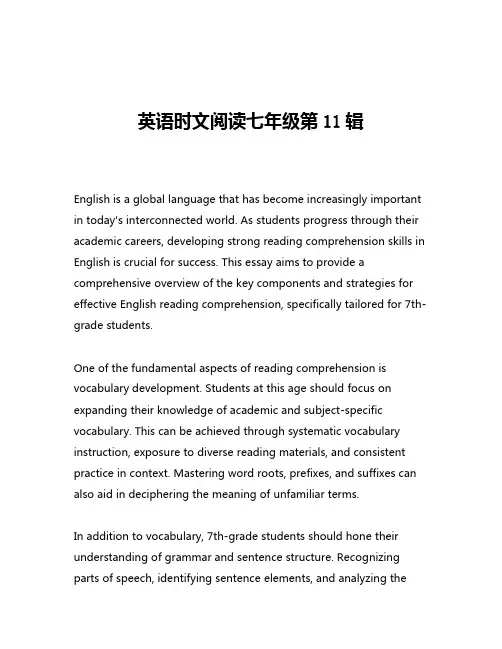 英语时文阅读七年级第 11 辑

English is a global language that has become increasingly important in today's interconnected world. As students progress through their academic careers, developing strong reading comprehension skills in English is crucial for success. This essay aims to provide a comprehensive overview of the key components and strategies for effective English reading comprehension, specifically tailored for 7th-grade students.

One of the fundamental aspects of reading comprehension is vocabulary development. Students at this age should focus on expanding their knowledge of academic and subject-specific vocabulary. This can be achieved through systematic vocabulary instruction, exposure to diverse reading materials, and consistent practice in context. Mastering word roots, prefixes, and suffixes can also aid in deciphering the meaning of unfamiliar terms.

In addition to vocabulary, 7th-grade students should hone their understanding of grammar and sentence structure. Recognizing parts of speech, identifying sentence elements, and analyzing the